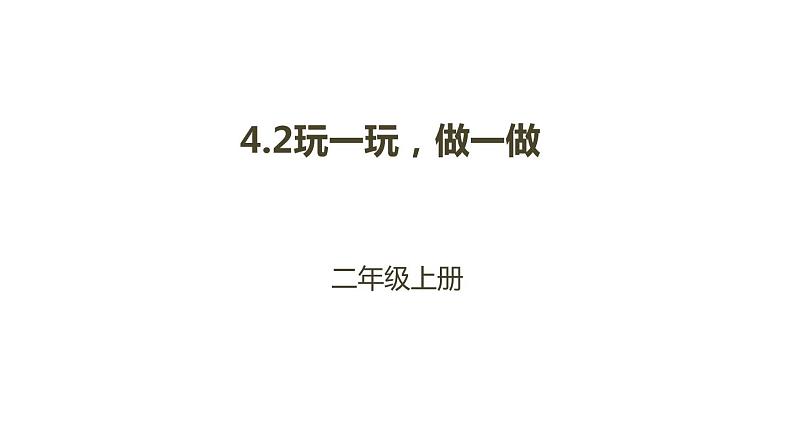 4.2玩一玩，做一做

二年级上册